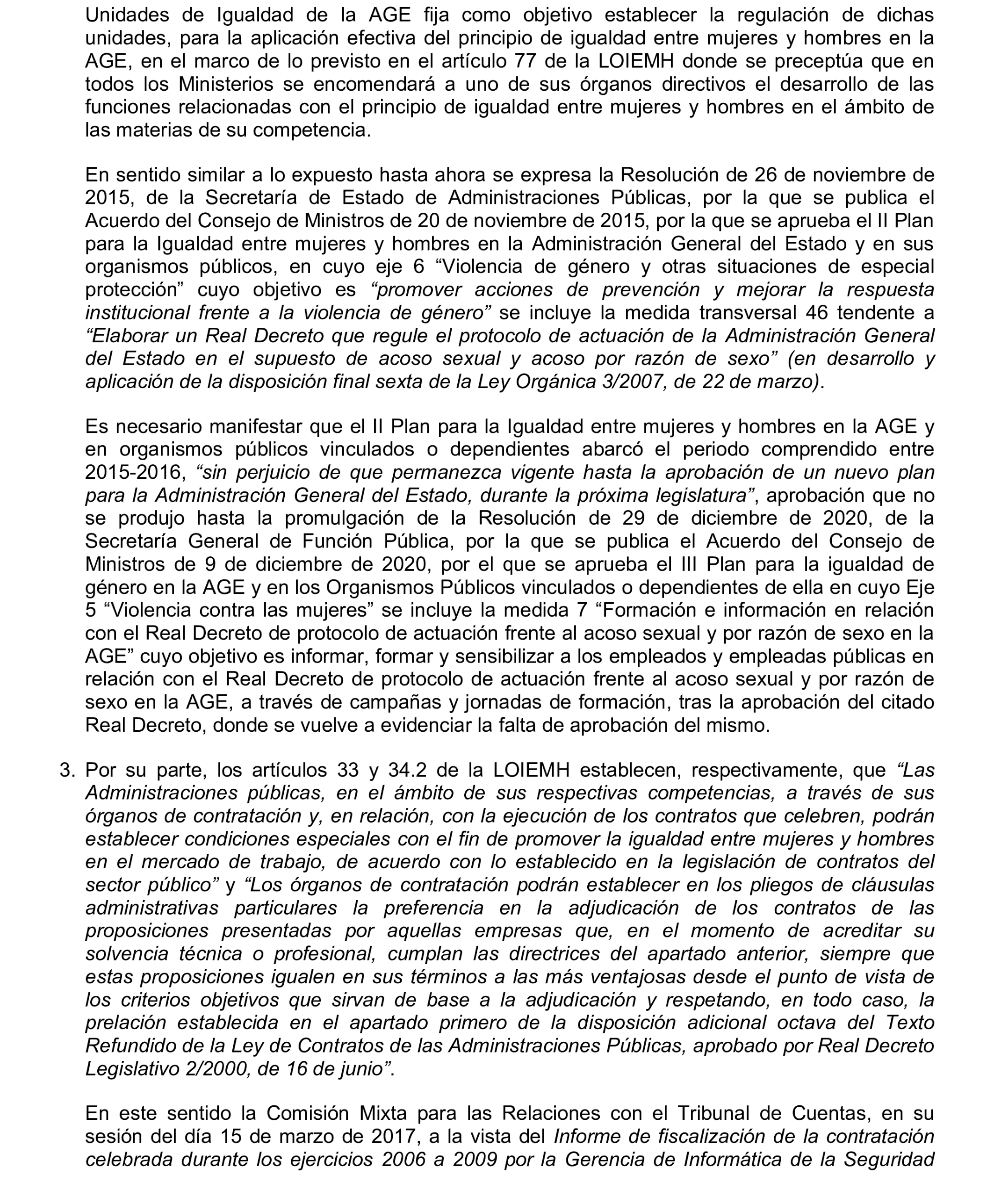 Unidades de Igualdad de la AGE fija como objetivo establecer la regulación de dichas unidades, para la aplicación efectiva del principio de igualdad entre mujeres y hombres en la AGE, en el marco de lo previsto en el artículo 77 de la LOIEMH donde se preceptúa que en todos los Ministerios se encomendará a uno de sus órganos directivos el desarrollo de las funciones relacionadas con el principio de igualdad entre mujeres y hombres en el ámbito de las materias de su competencia.

En sentido similar a lo expuesto hasta ahora se expresa la Resolución de 26 de noviembre de 2015, de la Secretaría de Estado de Administraciones Públicas, por la que se publica el Acuerdo del Consejo de Ministros de 20 de noviembre de 2015, por la que se aprueba el II Plan para la Igualdad entre mujeres y hombres en la Administración General del Estado y en sus organismos públicos, en cuyo eje 6 “Violencia de género y otras situaciones de especial protección” cuyo objetivo es “promover acciones de prevención y mejorar la respuesta institucional frente a la violencia de género” se incluye la medida transversal 46 tendente a “Elaborar un Real Decreto que regule el protocolo de actuación de la Administración General del Estado en el supuesto de acoso sexual y acoso por razón de sexo” (en desarrollo y aplicación de la disposición final sexta de la Ley Orgánica 3/2007, de 22 de marzo).

Es necesario manifestar que el II Plan para la Igualdad entre mujeres y hombres en la AGE y en organismos públicos vinculados o dependientes abarcó el periodo comprendido entre 2015-2016, “sin perjuicio de que permanezca vigente hasta la aprobación de un nuevo plan para la Administración General del Estado, durante la próxima legislatura”, aprobación que no se produjo hasta la promulgación de la Resolución de 29 de diciembre de 2020, de la Secretaría General de Función Pública, por la que se publica el Acuerdo del Consejo de Ministros de 9 de diciembre de 2020, por el que se aprueba el III Plan para la igualdad de género en la AGE y en los Organismos Públicos vinculados o dependientes de ella en cuyo Eje 5 “Violencia contra las mujeres” se incluye la medida 7 “Formación e información en relación con el Real Decreto de protocolo de actuación frente al acoso sexual y por razón de sexo en la AGE” cuyo objetivo es informar, formar y sensibilizar a los empleados y empleadas públicas en relación con el Real Decreto de protocolo de actuación frente al acoso sexual y por razón de sexo en la AGE, a través de campañas y jornadas de formación, tras la aprobación del citado Real Decreto, donde se vuelve a evidenciar la falta de aprobación del mismo.

3. Por su parte, los artículos 33 y 34.2 de la LOIEMH establecen, respectivamente, que “Las Administraciones públicas, en el ámbito de sus respectivas competencias, a través de sus órganos de contratación y, en relación, con la ejecución de los contratos que celebren, podrán establecer condiciones especiales con el fin de promover la igualdad entre mujeres y hombres en el mercado de trabajo, de acuerdo con lo establecido en la legislación de contratos del sector público” y “Los órganos de contratación podrán establecer en los pliegos de cláusulas administrativas particulares la preferencia en la adjudicación de los contratos de las proposiciones presentadas por aquellas empresas que, en el momento de acreditar su solvencia técnica o profesional, cumplan las directrices del apartado anterior, siempre que estas proposiciones igualen en sus términos a las más ventajosas desde el punto de vista de los criterios objetivos que sirvan de base a la adjudicación y respetando, en todo caso, la prelación establecida en el apartado primero de la disposición adicional octava del Texto Refundido de la Ley de Contratos de las Administraciones Públicas, aprobado por Real Decreto Legislativo 2/2000, de 16 de junio”.

En este sentido la Comisión Mixta para las Relaciones con el Tribunal de Cuentas, en su sesión del día 15 de marzo de 2017, a la vista del Informe de fiscalización de la contratación celebrada durante los ejercicios 2006 a 2009 por la Gerencia de Informática de la Seguridad